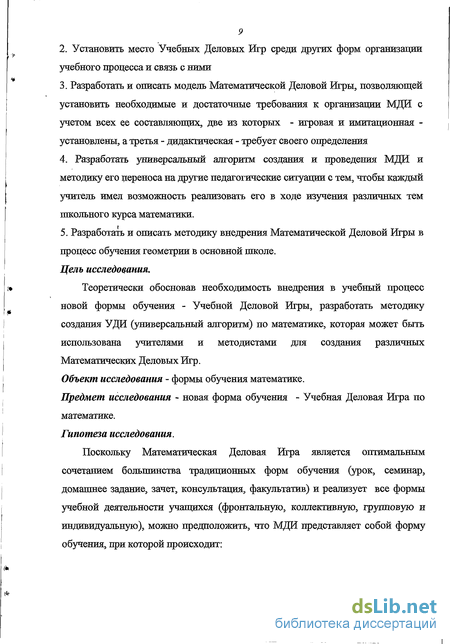 9

2. Установить место Учебных Деловых Игр среди других форм организации учебного процесса и связь с ними

3. Разработать и описать модель Математической Деловой Игры, позволяющей установить необходимые и достаточные требования к организации МДИ с учетом всех ее составляющих, две из которых - игровая и имитационная - установлены, а третья - дидактическая - требует своего определения

4. Разработать универсальный алгоритм создания и проведения МДИ и методику его переноса на другие педагогические ситуации с тем, чтобы каждый учитель имел возможность реализовать его в ходе изучения различных тем школьного курса математики.

5. Разработать и описать методику внедрения Математической Деловой Игры в процесс обучения геометрии в основной школе.

Цель исследования.

Теоретически обосновав необходимость внедрения в учебный процесс новой формы обучения - Учебной Деловой Игры, разработать методику создания УДИ (универсальный алгоритм) по математике, которая может быть использована учителями и методистами для создания различных Математических Деловых Игр.

Объект исследования - формы обучения математике.

Предмет исследования - новая форма обучения - Учебная Деловая Игра по математике.

Гипотеза исследования.

Поскольку Математическая Деловая Игра является оптимальным сочетанием большинства традиционных форм обучения (урок, семинар, домашнее задание, зачет, консультация, факультатив) и реализует все формы учебной деятельности учащихся (фронтальную, коллективную, групповую и индивидуальную), можно предположить, что МДИ представляет собой форму обучения, при которой происходит:

dsLib.net
библиотека диссертаций